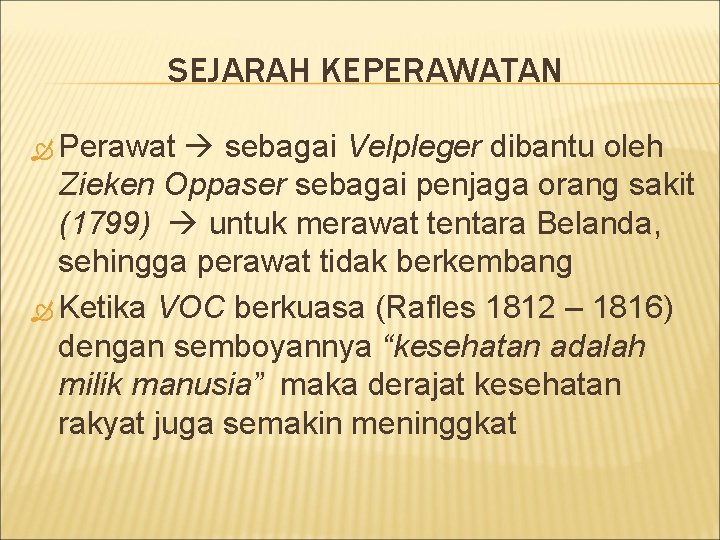 SEJARAH KEPERAWATAN

Perawat → sebagai Velpleger dibantu oleh Zieken Oppaser sebagai penjaga orang sakit (1799) → untuk merawat tentara Belanda, sehingga perawat tidak berkembang

Ketika VOC berkuasa (Rafles 1812 – 1816) dengan semboyannya “kesehatan adalah milik manusia” maka derajat kesehatan rakyat juga semakin meninggkat